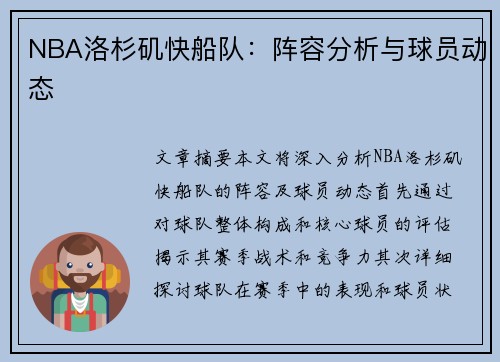 NBA洛杉矶快船队：阵容分析与球员动态

文章摘要本文将深入分析NBA洛杉矶快船队的阵容及球员动态首先通过对球队整体构成和核心球员的评估揭示其赛季战术和竞争力其次详细探讨球队在赛季中的表现和球员状